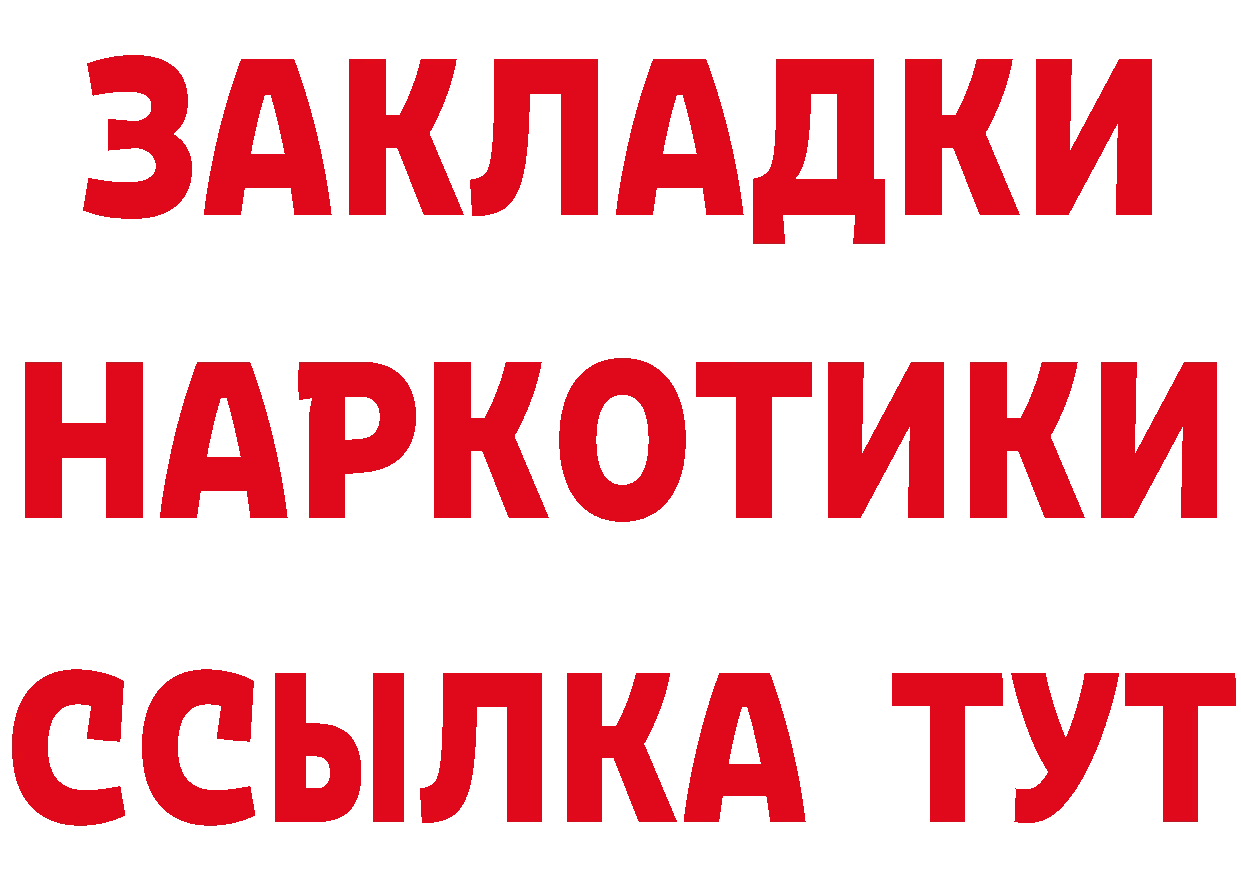 ЗАКЛАДКИ
НАРКОТИКИ
ССЫЛКА ТУТ